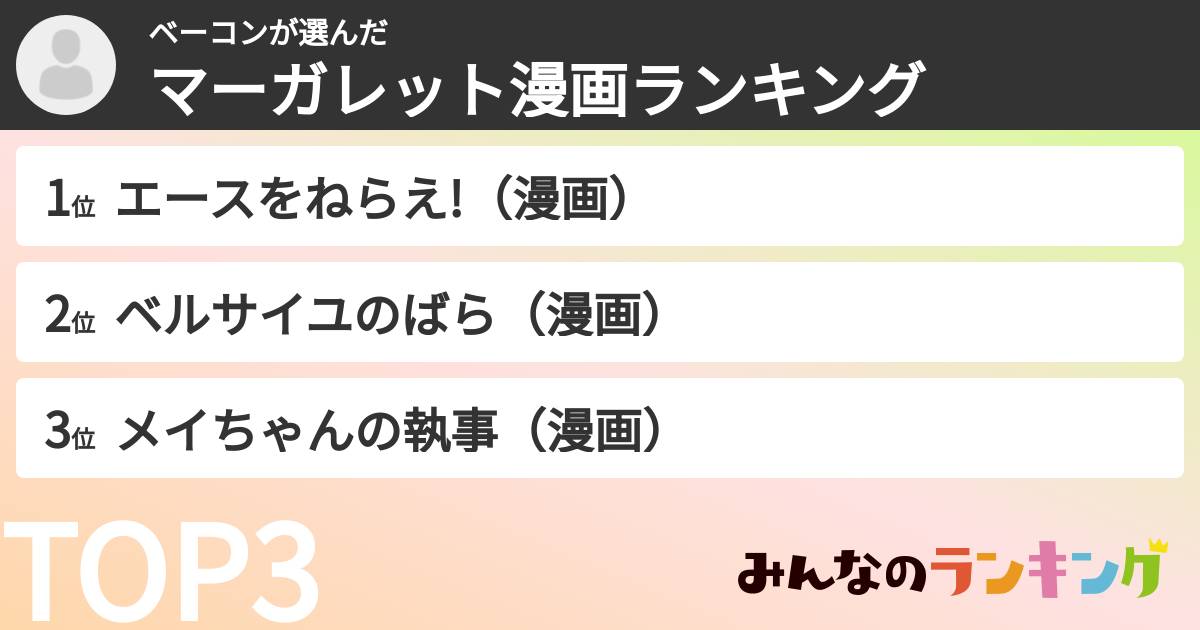 ベーコンが選んだ
マーガレット漫画ランキング

1位 エースをねらえ!（漫画）

2位 ベルサイユのばら（漫画）

3位 メイちゃんの執事（漫画）

TOP3

みんなのランキング